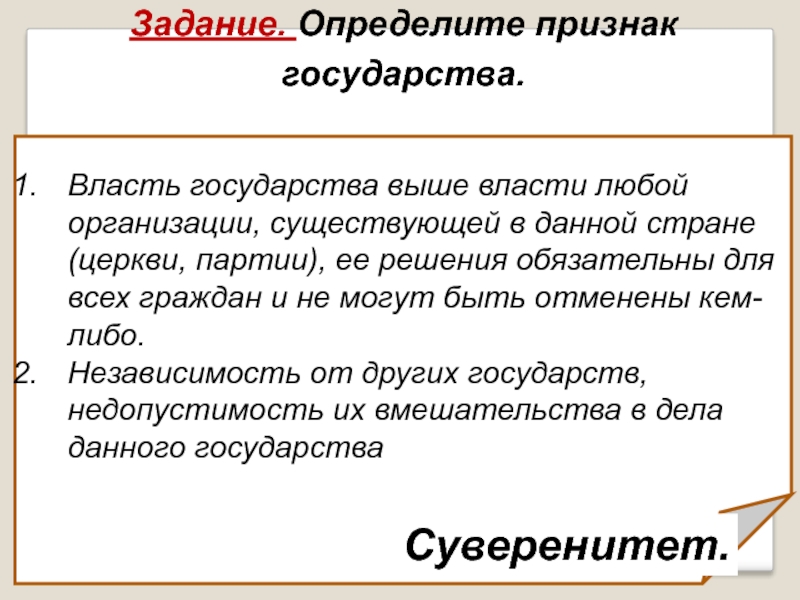 Задание. Определите признак государства.

1. Власть государства выше власти любой организации, существующей в данной стране (церкви, партии), ее решения обязательны для всех граждан и не могут быть отменены кем-либо.
2. Независимость от других государств, недопустимость их вмешательства в дела данного государства

Суверенитет.